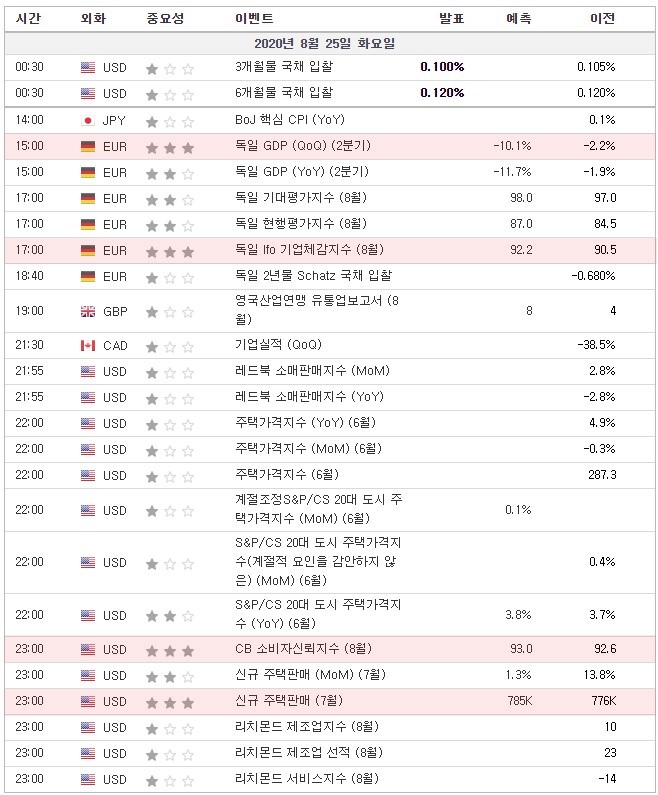 | 시간 | 외화 | 중요성 | 이벤트 | 발표 | 예측 | 이전 |
|---|---|---|---|---|---|---|
| 2020년 8월 25일 화요일 | | | | | | |
| 00:30 | USD | | 3개월물 국채 입찰 | 0.100% | | 0.105% |
| 00:30 | USD | | 6개월물 국채 입찰 | 0.120% | | 0.120% |
| 14:00 | JPY | | BoJ 핵심 CPI (YoY) | | | 0.1% |
| 15:00 | EUR | | 독일 GDP (QoQ) (2분기) | | -10.1% | -2.2% |
| 15:00 | EUR | | 독일 GDP (YoY) (2분기) | | -11.7% | -1.9% |
| 17:00 | EUR | | 독일 기대평가지수 (8월) | | 98.0 | 97.0 |
| 17:00 | EUR | | 독일 현행평가지수 (8월) | | 87.0 | 84.5 |
| 17:00 | EUR | | 독일 Ifo 기업체감지수 (8월) | | 92.2 | 90.5 |
| 18:40 | EUR | | 독일 2년물 Schatz 국채 입찰 | | | -0.680% |
| 19:00 | GBP | | 영국산업연맹 유통업보고서 (8월) | | 8 | 4 |
| 21:30 | CAD | | 기업실적 (QoQ) | | | -38.5% |
| 21:55 | USD | | 레드북 소매판매지수 (MoM) | | | 2.8% |
| 21:55 | USD | | 레드북 소매판매지수 (YoY) | | | -2.8% |
| 22:00 | USD | | 주택가격지수 (YoY) (6월) | | | 4.9% |
| 22:00 | USD | | 주택가격지수 (MoM) (6월) | | | -0.3% |
| 22:00 | USD | | 주택가격지수 (6월) | | | 287.3 |
| 22:00 | USD | | 계절조정S&P/CS 20대 도시 주택가격지수 (MoM) (6월) | | 0.1% | |
| 22:00 | USD | | S&P/CS 20대 도시 주택가격지수(계절적 요인을 감안하지 않은) (MoM) (6월) | | | 0.4% |
| 22:00 | USD | | S&P/CS 20대 도시 주택가격지수 (YoY) (6월) | | 3.8% | 3.7% |
| 23:00 | USD | | CB 소비자신뢰지수 (8월) | | 93.0 | 92.6 |
| 23:00 | USD | | 신규 주택판매 (MoM) (7월) | | 1.3% | 13.8% |
| 23:00 | USD | | 신규 주택판매 (7월) | | 785K | 776K |
| 23:00 | USD | | 리치몬드 제조업지수 (8월) | | | 10 |
| 23:00 | USD | | 리치몬드 제조업 선적 (8월) | | | 23 |
| 23:00 | USD | | 리치몬드 서비스지수 (8월) | | | -14 |